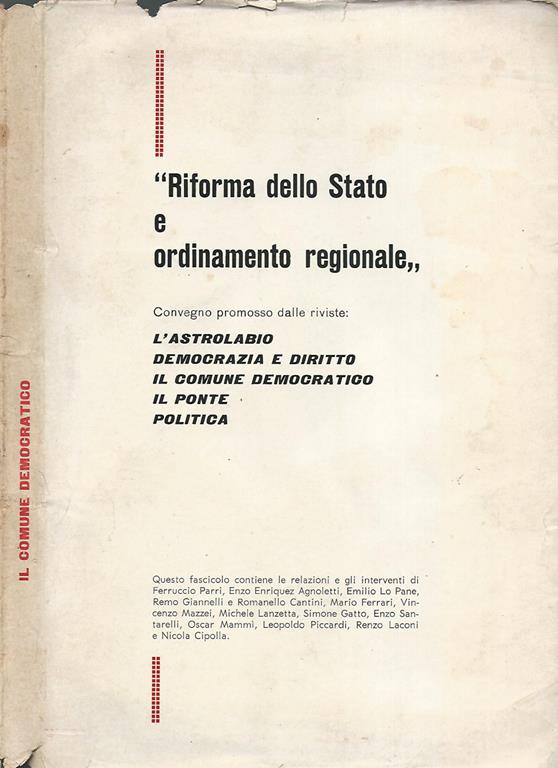 IL COMUNE DEMOCRATICO

"Riforma dello Stato e ordinamento regionale,,

Convegno promosso dalle riviste:

L'ASTROLABIO
DEMOCRAZIA E DIRITTO
IL COMUNE DEMOCRATICO
IL PONTE
POLITICA

Questo fascicolo contiene le relazioni e gli interventi di Ferruccio Parri, Enzo Enriquez Agnoletti, Emilio Lo Pane, Remo Giannelli e Romanello Cantini, Mario Ferrari, Vincenzo Mazzei, Michele Lanzetta, Simone Gatto, Enzo Santarelli, Oscar Mammì, Leopoldo Piccardi, Renzo Laconi e Nicola Cipolla.